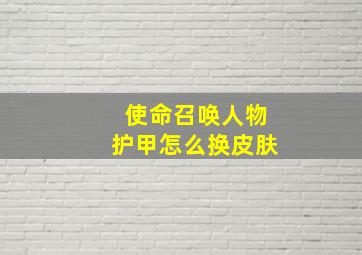 使命召唤人物
护甲怎么换皮肤